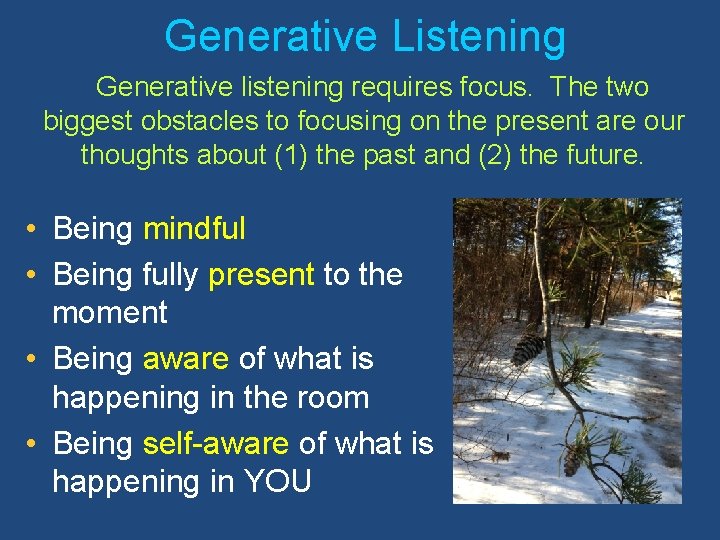 Generative Listening

Generative listening requires focus. The two biggest obstacles to focusing on the present are our thoughts about (1) the past and (2) the future.

• Being mindful
• Being fully present to the moment
• Being aware of what is happening in the room
• Being self-aware of what is happening in YOU